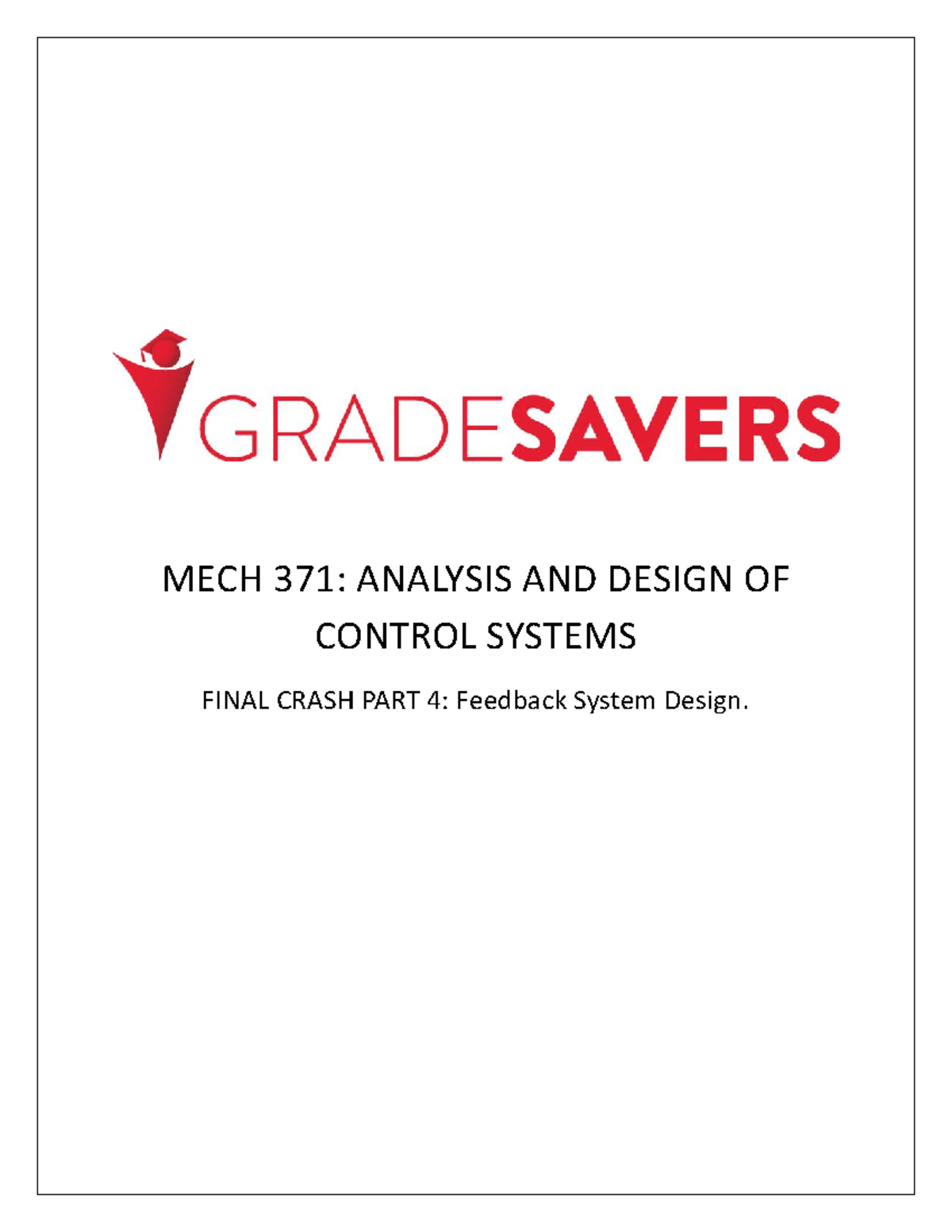 GRADESAVERS

MECH 371: ANALYSIS AND DESIGN OF CONTROL SYSTEMS

FINAL CRASH PART 4: Feedback System Design.